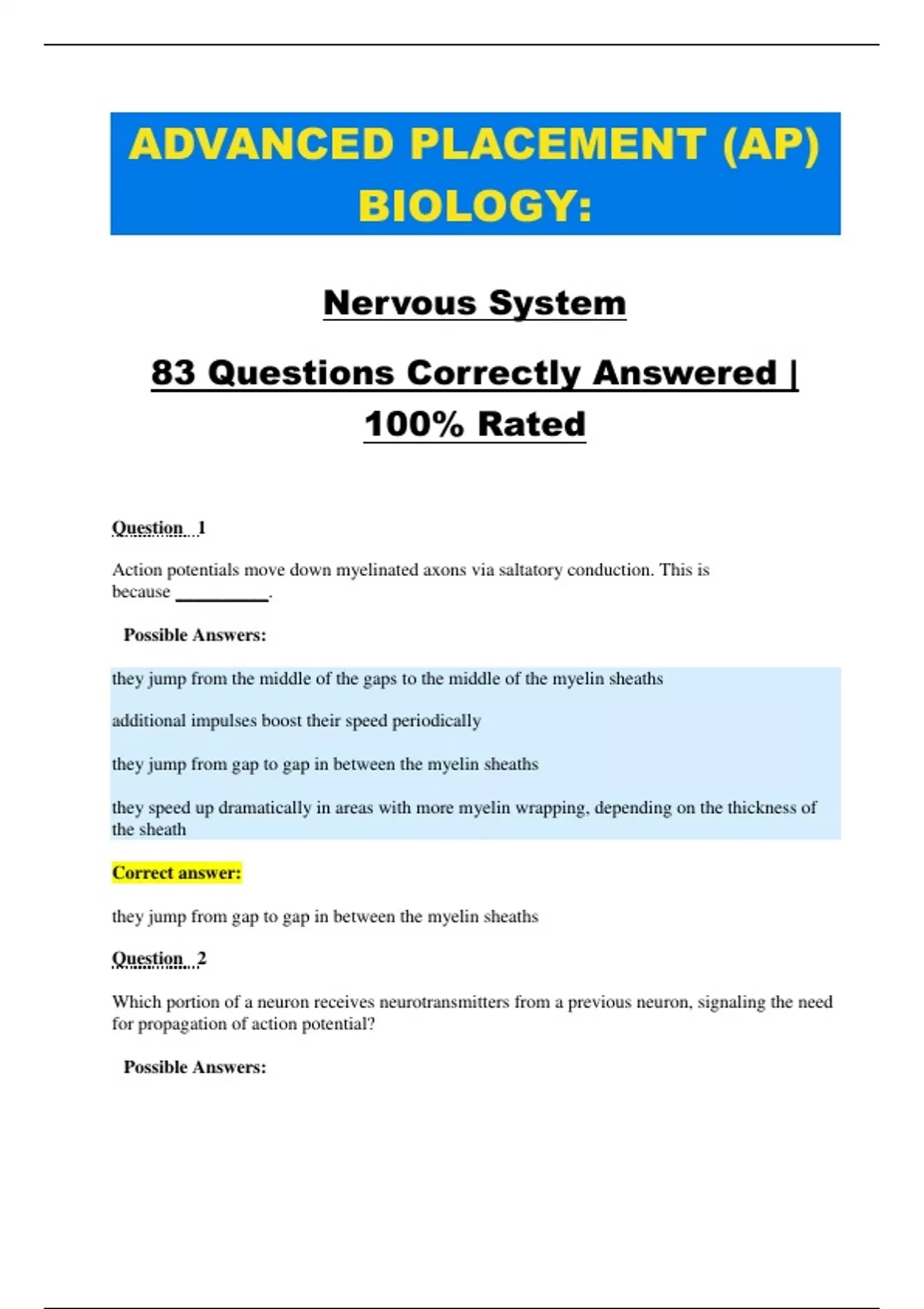 ADVANCED PLACEMENT (AP) BIOLOGY:

Nervous System

83 Questions Correctly Answered | 100% Rated

Question 1

Action potentials move down myelinated axons via saltatory conduction. This is because ____.

Possible Answers:

they jump from the middle of the gaps to the middle of the myelin sheaths

additional impulses boost their speed periodically

they jump from gap to gap in between the myelin sheaths

they speed up dramatically in areas with more myelin wrapping, depending on the thickness of the sheath

Correct answer:

they jump from gap to gap in between the myelin sheaths

Question 2

Which portion of a neuron receives neurotransmitters from a previous neuron, signaling the need for propagation of action potential?

Possible Answers: